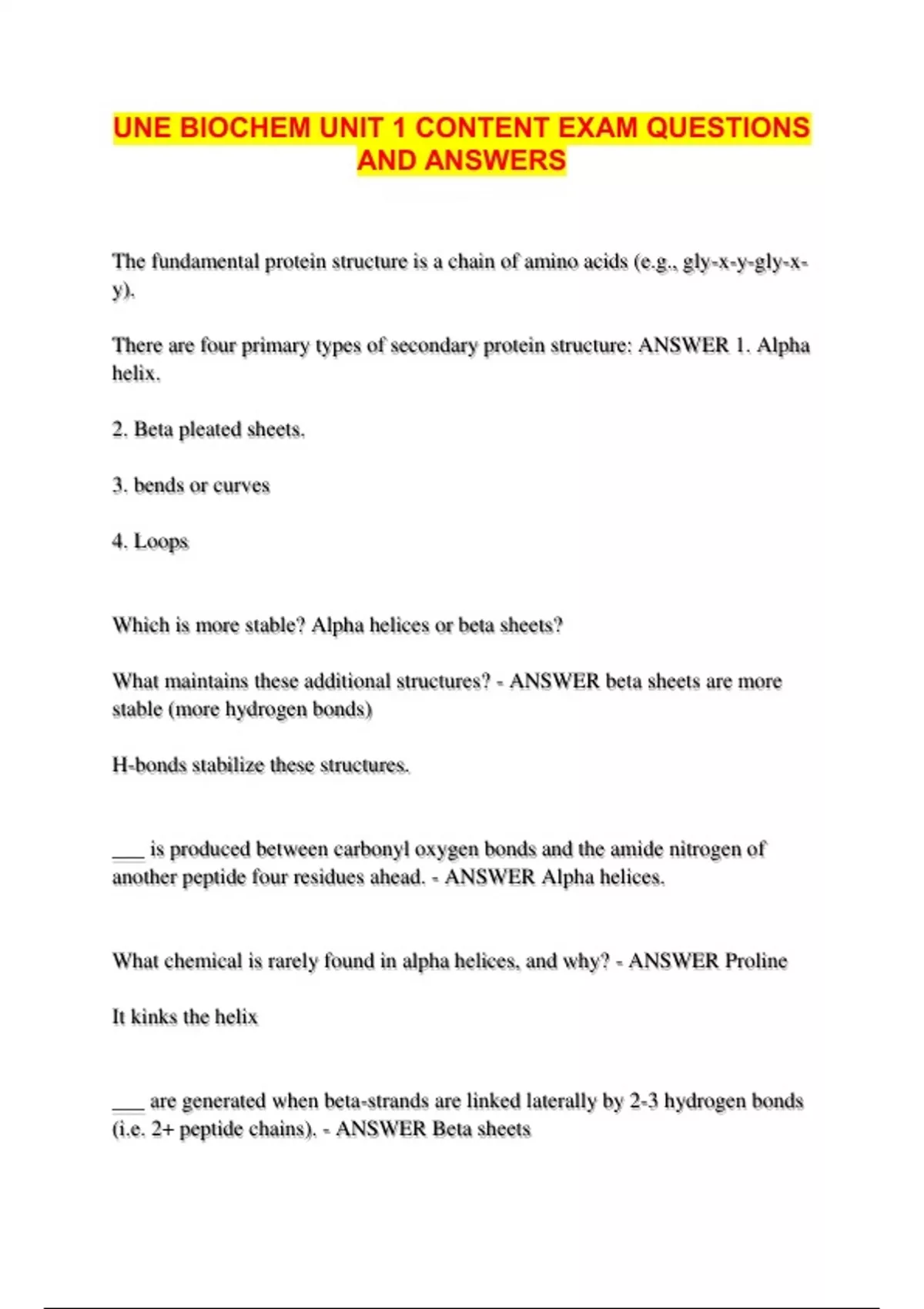 UNE BIOCHEM UNIT 1 CONTENT EXAM QUESTIONS AND ANSWERS

The fundamental protein structure is a chain of amino acids (e.g., gly-x-y-gly-x-y).

There are four primary types of secondary protein structure: ANSWER 1. Alpha helix.

2. Beta pleated sheets.

3. bends or curves

4. Loops

Which is more stable? Alpha helices or beta sheets?

What maintains these additional structures? - ANSWER beta sheets are more stable (more hydrogen bonds)

H-bonds stabilize these structures.

___ is produced between carbonyl oxygen bonds and the amide nitrogen of another peptide four residues ahead. - ANSWER Alpha helices.

What chemical is rarely found in alpha helices, and why? - ANSWER Proline

It kinks the helix

___ are generated when beta-strands are linked laterally by 2-3 hydrogen bonds (i.e. 2+ peptide chains). - ANSWER Beta sheets